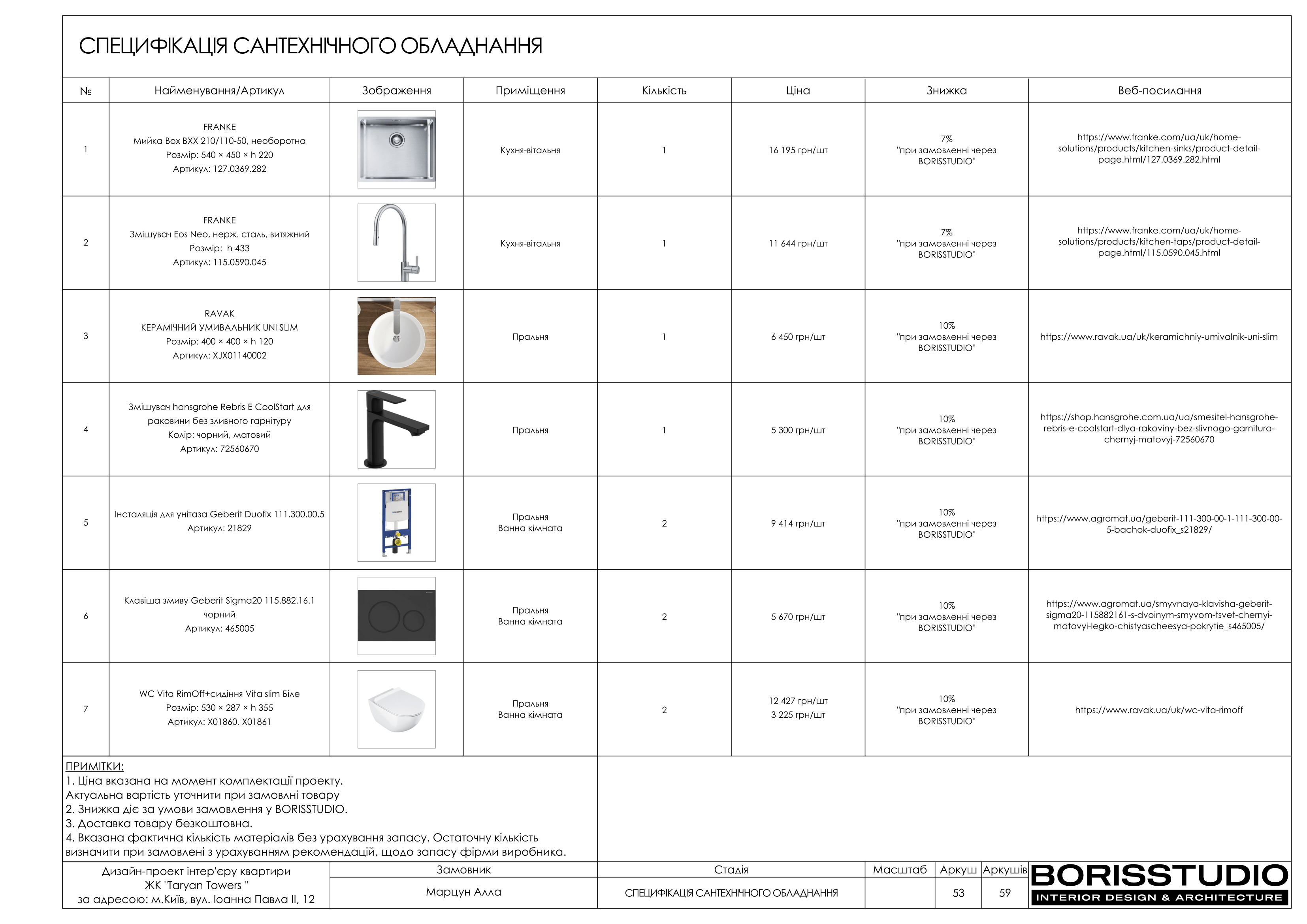 СПЕЦИФІКАЦІЯ САНТЕХНІЧНОГО ОБЛАДНАННЯ

| № | Найменування/Артикул | Зображення | Приміщення | Кількість | Ціна | Знижка | Веб-посилання |
|---|---|---|---|---|---|---|---|
| 1 | FRANKE Мийка Box BXX 210/110-50, необоротна Розмір: 540 × 450 × h 220 Артикул: 127.0369.282 | | Кухня-вітальня | 1 | 16 195 грн/шт | 7% "при замовленні через BORISSTUDIO" | https://www.franke.com/ua/uk/home-solutions/products/kitchen-sinks/product-detail-page.html/127.0369.282.html |
| 2 | FRANKE Змішувач Eos Neo, нерж. сталь, витяжний Розмір: h 433 Артикул: 115.0590.045 | | Кухня-вітальня | 1 | 11 644 грн/шт | 7% "при замовленні через BORISSTUDIO" | https://www.franke.com/ua/uk/home-solutions/products/kitchen-taps/product-detail-page.html/115.0590.045.html |
| 3 | RAVAK КЕРАМІЧНИЙ УМИВАЛЬНИК UNI SLIM Розмір: 400 × 400 × h 120 Артикул: XJX01140002 | | Пральня | 1 | 6 450 грн/шт | 10% "при замовленні через BORISSTUDIO" | https://www.ravak.ua/uk/keramichniy-umivalnik-uni-slim |
| 4 | Змішувач hansgrohe Rebris E CoolStart для раковини без зливного гарнітуру Колір: чорний, матовий Артикул: 72560670 | | Пральня | 1 | 5 300 грн/шт | 10% "при замовленні через BORISSTUDIO" | https://shop.hansgrohe.com.ua/ua/smesitel-hansgrohe-rebris-e-coolstart-dlya-rakoviny-bez-slivnogo-garnitura-chernyj-matovyj-72560670 |
| 5 | Інсталяція для унітаза Geberit Duofix 111.300.00.5 Артикул: 21829 | | Пральня Ванна кімната | 2 | 9 414 грн/шт | 10% "при замовленні через BORISSTUDIO" | https://www.agromat.ua/geberit-111-300-00-1-111-300-00-5-bachok-duofix_s21829/ |
| 6 | Клавіша змиву Geberit Sigma20 115.882.16.1 чорний Артикул: 465005 | | Пральня Ванна кімната | 2 | 5 670 грн/шт | 10% "при замовленні через BORISSTUDIO" | https://www.agromat.ua/smyvnaya-klavisha-geberit-sigma20-115882161-s-dvoinym-smyvom-tsvet-chernyi-matovyi-legko-chistyascheesya-pokrytie_s465005/ |
| 7 | WC Vita RimOff+сидіння Vita slim Біле Розмір: 530 × 287 × h 355 Артикул: X01860, X01861 | | Пральня Ванна кімната | 2 | 12 427 грн/шт 3 225 грн/шт | 10% "при замовленні через BORISSTUDIO" | https://www.ravak.ua/uk/wc-vita-rimoff |

ПРИМІТКИ:
1. Ціна вказана на момент комплектації проекту.
Актуальна вартість уточнити при замовлні товару
2. Знижка діє за умови замовлення у BORISSTUDIO.
3. Доставка товару безкоштовна.
4. Вказана фактична кількість матеріалів без урахування запасу. Остаточну кількість визначити при замовлені з урахуванням рекомендацій, щодо запасу фірми виробника.

| Дизайн-проект інтер'єру квартири ЖК "Taryan Towers " за адресою: м.Київ, вул. Іоанна Павла ІІ, 12 | Замовник | Стадія | Масштаб | Аркуш | Аркушів |
|---|---|---|---|---|---|
| | Марцун Алла | СПЕЦИФІКАЦІЯ САНТЕХНІЧНОГО ОБЛАДНАННЯ | | 53 | 59 |

BORISSTUDIO
INTERIOR DESIGN & ARCHITECTURE